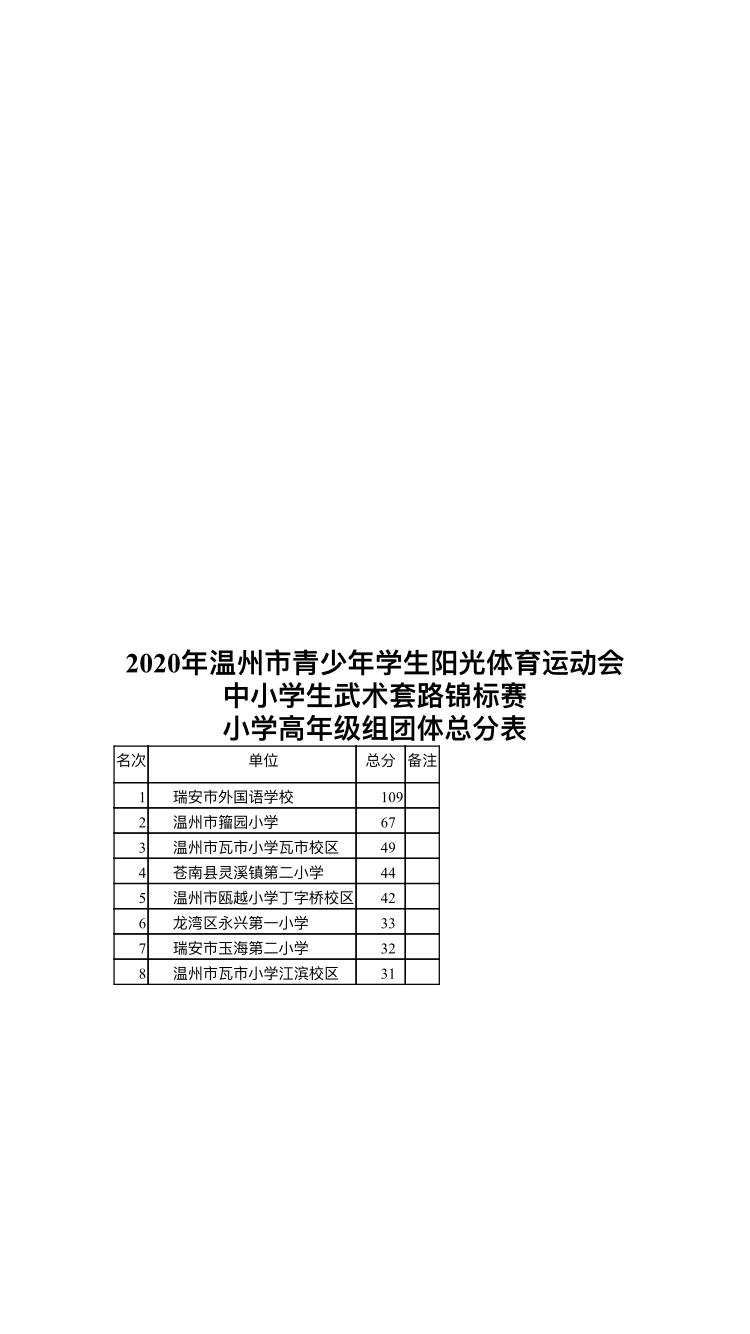 2020年温州市青少年学生阳光体育运动会
中小学生武术套路锦标赛
小学高年级组团体总分表

| 名次 | 单位 | 总分 | 备注 |
|---|---|---|---|
| 1 | 瑞安市外国语学校 | 109 | |
| 2 | 温州市籀园小学 | 67 | |
| 3 | 温州市瓦市小学瓦市校区 | 49 | |
| 4 | 苍南县灵溪镇第二小学 | 44 | |
| 5 | 温州市瓯越小学丁字桥校区 | 42 | |
| 6 | 龙湾区永兴第一小学 | 33 | |
| 7 | 瑞安市玉海第二小学 | 32 | |
| 8 | 温州市瓦市小学江滨校区 | 31 | |